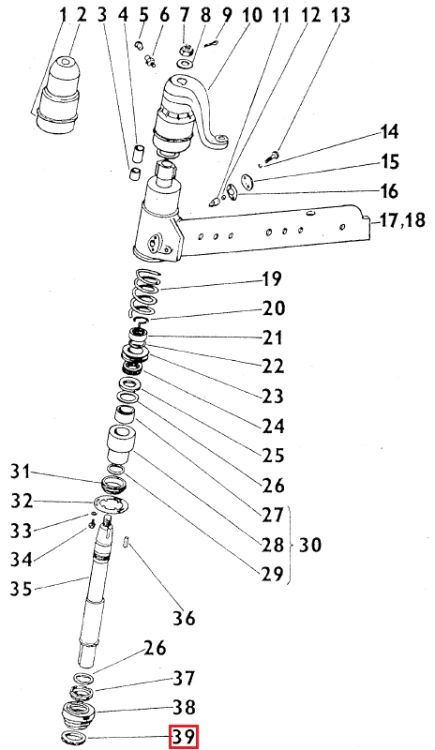 1 2 3 4 5 6 7 8 9 10 11 12 13
14
15
16
17,18
19
20
21
22
23
24
25
26
27
28
29
30
31
32
33
34
35
36
26
37
38
39